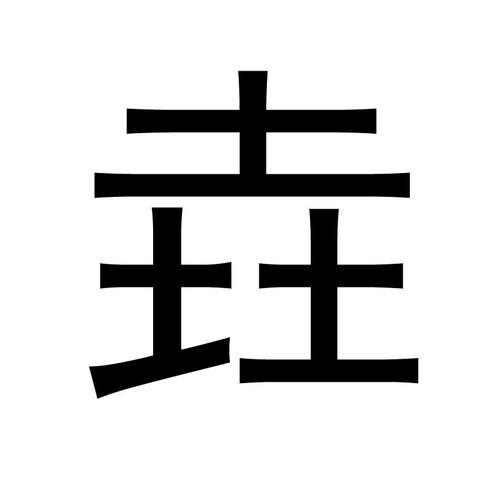 垚